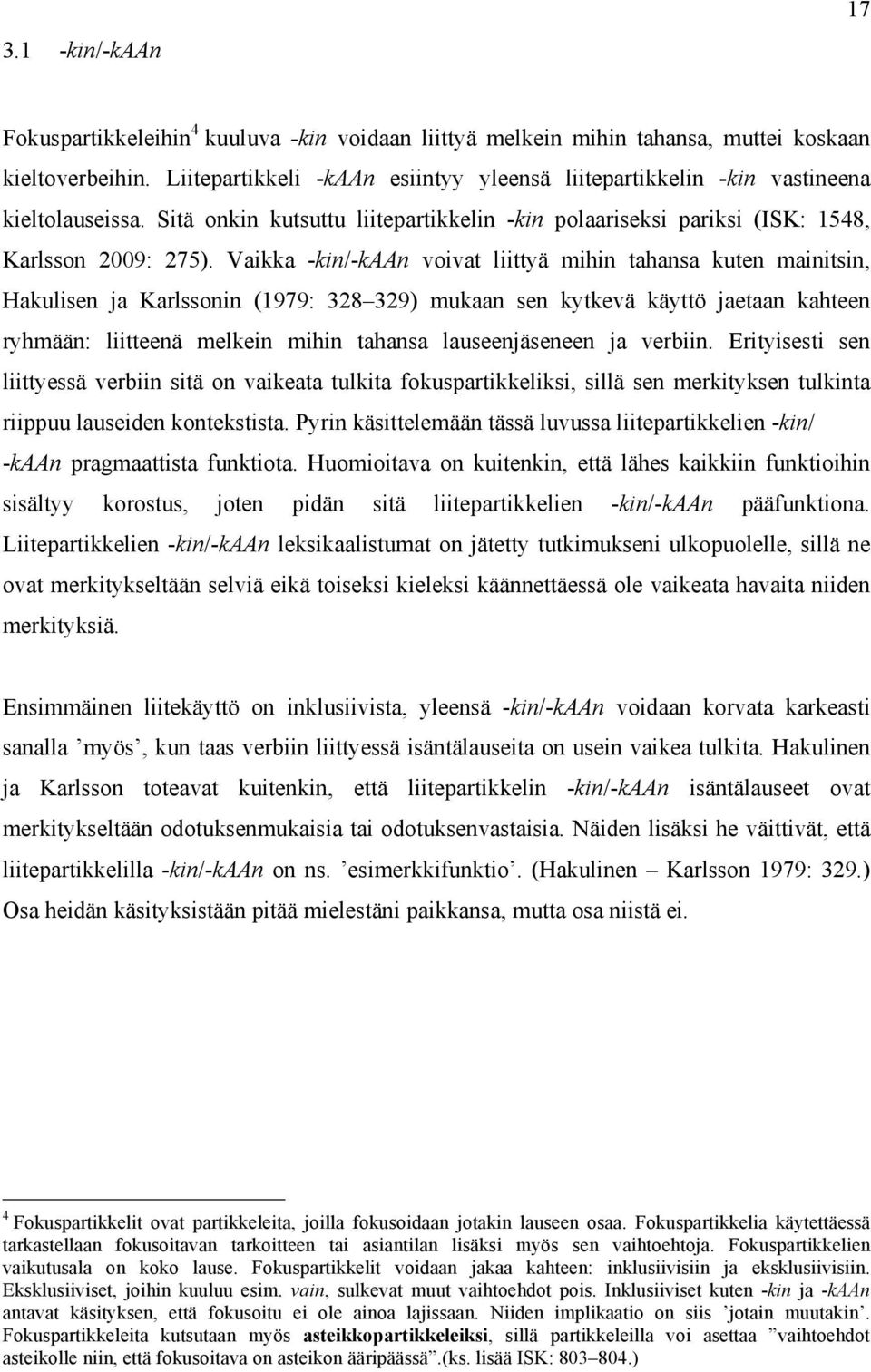 17

3.1 -kin/-kAAn

Fokuspartikkeleihin$^4$ kuuluva -kin voidaan liittyä melkein mihin tahansa, muttei koskaan kieltoverbeihin. Liitepartikkeli -kAAn esiintyy yleensä liitepartikkelin -kin vastineena kieltolauseissa. Sitä onkin kutsuttu liitepartikkelin -kin polaariseksi pariksi (ISK: 1548, Karlsson 2009: 275). Vaikka -kin/-kAAn voivat liittyä mihin tahansa kuten mainitsin, Hakulisen ja Karlssonin (1979: 328–329) mukaan sen kytkevä käyttö jaetaan kahteen ryhmään: liitteenä melkein mihin tahansa lauseenjäseneen ja verbiin. Erityisesti sen liittyessä verbiin sitä on vaikeata tulkita fokuspartikkeliksi, sillä sen merkityksen tulkinta riippuu lauseiden kontekstista. Pyrin käsittelemään tässä luvussa liitepartikkelien -kin/ -kAAn pragmaattista funktiota. Huomioitava on kuitenkin, että lähes kaikkiin funktioihin sisältyy korostus, joten pidän sitä liitepartikkelien -kin/-kAAn pääfunktiona. Liitepartikkelien -kin/-kAAn leksikaalistumat on jätetty tutkimukseni ulkopuolelle, sillä ne ovat merkitykseltään selviä eikä toiseksi kieleksi käännettäessä ole vaikeata havaita niiden merkityksiä.

Ensimmäinen liitekäyttö on inklusiivista, yleensä -kin/-kAAn voidaan korvata karkeasti sanalla ’myös’, kun taas verbiin liittyessä isäntälauseita on usein vaikea tulkita. Hakulinen ja Karlsson toteavat kuitenkin, että liitepartikkelin -kin/-kAAn isäntälauseet ovat merkitykseltään odotuksenmukaisia tai odotuksenvastaisia. Näiden lisäksi he väittivät, että liitepartikkelilla -kin/-kAAn on ns. ’esimerkkifunktio’. (Hakulinen – Karlsson 1979: 329.) Osa heidän käsityksistään pitää mielestäni paikkansa, mutta osa niistä ei.

$^4$ Fokuspartikkelit ovat partikkeleita, joilla fokusoidaan jotakin lauseen osaa. Fokuspartikkelia käytettäessä tarkastellaan fokusoitavan tarkoitteen tai asiantilan lisäksi myös sen vaihtoehtoja. Fokuspartikkelien vaikutusala on koko lause. Fokuspartikkelit voidaan jakaa kahteen: inklusiivisiin ja eksklusiivisiin. Eksklusiiviset, joihin kuuluu esim. vain, sulkevat muut vaihtoehdot pois. Inklusiiviset kuten -kin ja -kAAn antavat käsityksen, että fokusoitu ei ole ainoa lajissaan. Niiden implikaatio on siis ’jotain muutakin’. Fokuspartikkeleita kutsutaan myös asteikkopartikkeleiksi, sillä partikkeleilla voi asettaa ”vaihtoehdot asteikolle niin, että fokusoitava on asteikon ääripäässä”.(ks. lisää ISK: 803–804.)